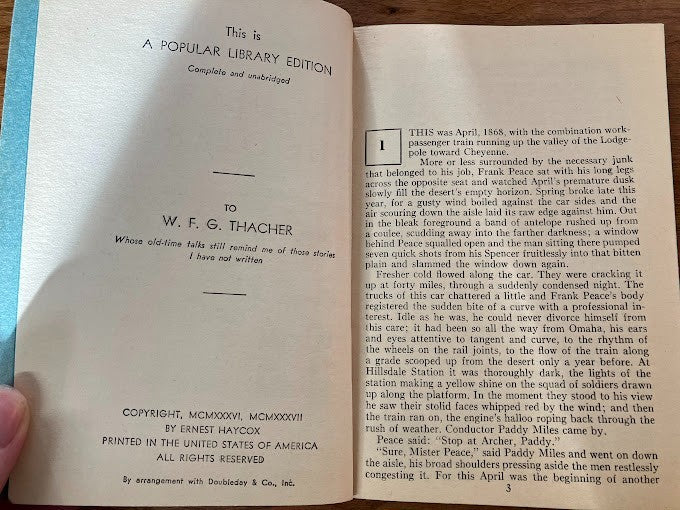 This is
A POPULAR LIBRARY EDITION
Complete and unabridged

TO
W. F. G. THACHER
Whose old-time talks still remind me of those stories I have not written

COPYRIGHT, MCMXXXVI, MCMXXXVII
BY ERNEST HAYCOX
PRINTED IN THE UNITED STATES OF AMERICA
ALL RIGHTS RESERVED

By arrangement with Doubleday & Co., Inc.

1

THIS was April, 1868, with the combination work-passenger train running up the valley of the Lodgepole toward Cheyenne.

More or less surrounded by the necessary junk that belonged to his job, Frank Peace sat with his long legs across the opposite seat and watched April's premature dusk slowly fill the desert's empty horizon. Spring broke late this year, for a gusty wind boiled against the car sides and the air scouring down the aisle laid its raw edge against him. Out in the bleak foreground a band of antelope rushed up from a coulee, scudding away into the farther darkness; a window behind Peace squalled open and the man sitting there pumped seven quick shots from his Spencer fruitlessly into that bitten plain and slammed the window down again.

Fresher cold flowed along the car. They were cracking it up at forty miles, through a suddenly condensed night. The trucks of this car chattered a little and Frank Peace's body registered the sudden bite of a curve with a professional interest. Idle as he was, he could never divorce himself from this care; it had been so all the way from Omaha, his ears and eyes attentive to tangent and curve, to the rhythm of the wheels on the rail joints, to the flow of the train along a grade scooped up from the desert only a year before. At Hillsdale Station it was thoroughly dark, the lights of the station making a yellow shine on the squad of soldiers drawn up along the platform. In the moment they stood to his view he saw their stolid faces whipped red by the wind; and then the train ran on, the engine's halloo roping back through the rush of weather. Conductor Paddy Miles came by.

Peace said: "Stop at Archer, Paddy."

"Sure, Mister Peace," said Paddy Miles and went on down the aisle, his broad shoulders pressing aside the men restlessly congesting it. For this April was the beginning of another

3